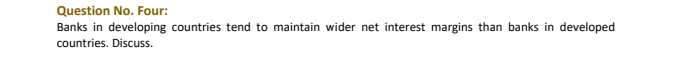 Question No. Four:

Banks in developing countries tend to maintain wider net interest margins than banks in developed countries. Discuss.